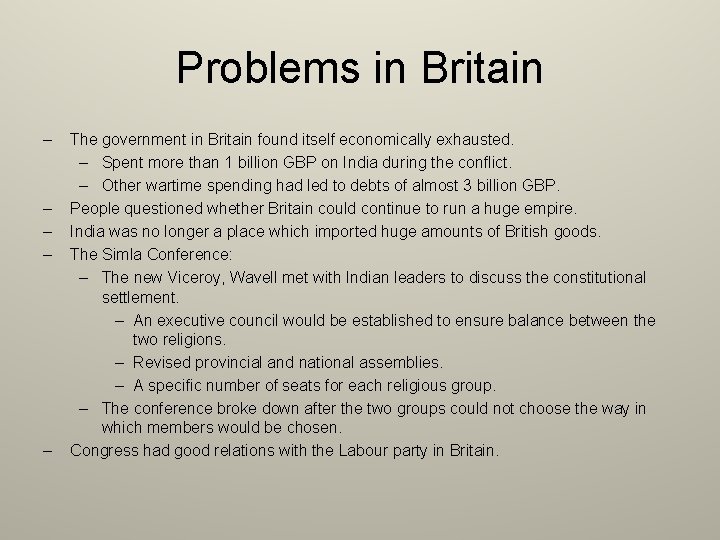 Problems in Britain

– The government in Britain found itself economically exhausted.
  – Spent more than 1 billion GBP on India during the conflict.
  – Other wartime spending had led to debts of almost 3 billion GBP.
– People questioned whether Britain could continue to run a huge empire.
– India was no longer a place which imported huge amounts of British goods.
– The Simla Conference:
  – The new Viceroy, Wavell met with Indian leaders to discuss the constitutional settlement.
    – An executive council would be established to ensure balance between the two religions.
    – Revised provincial and national assemblies.
    – A specific number of seats for each religious group.
  – The conference broke down after the two groups could not choose the way in which members would be chosen.
– Congress had good relations with the Labour party in Britain.